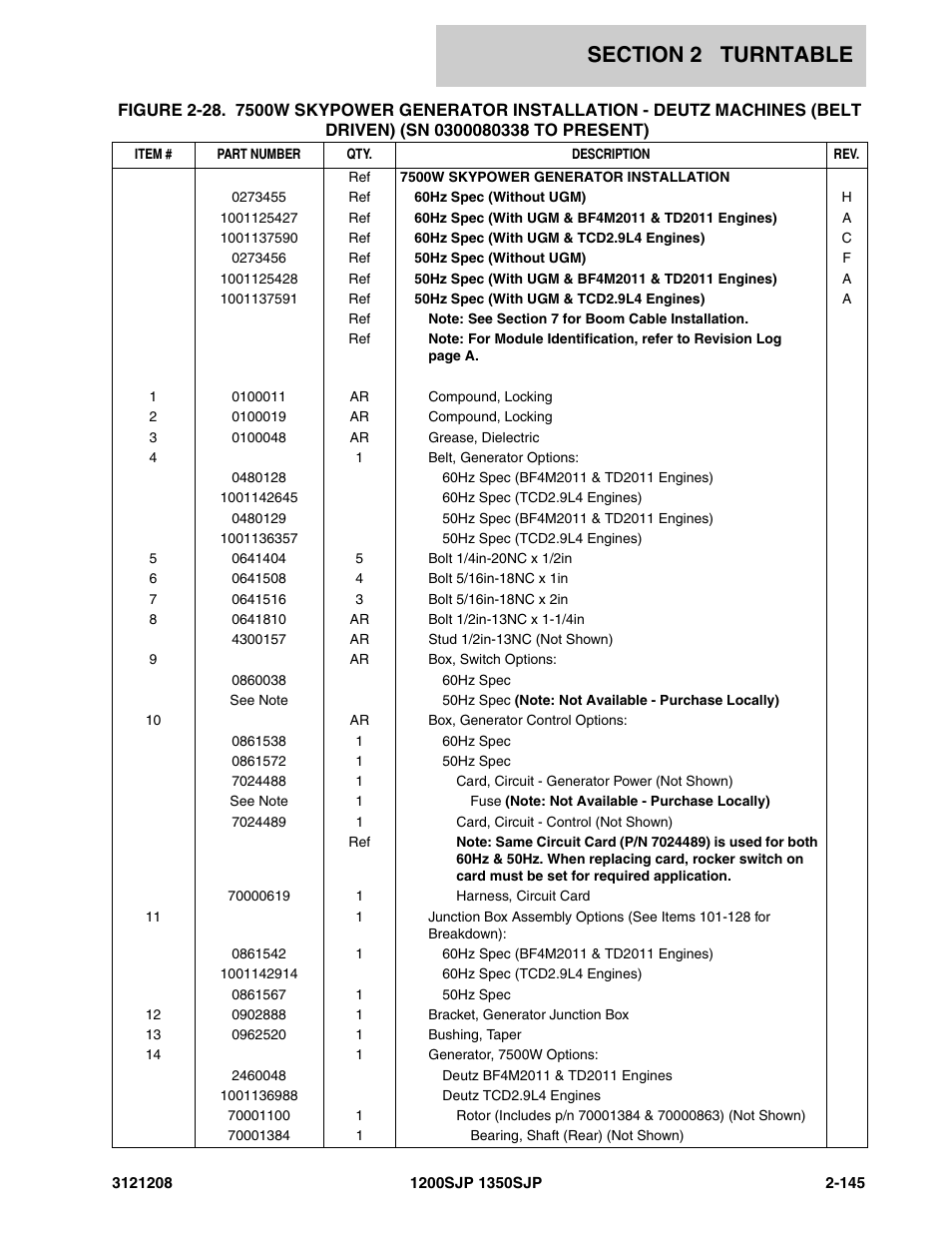 SECTION 2 TURNTABLE

FIGURE 2-28. 7500W SKYPOWER GENERATOR INSTALLATION - DEUTZ MACHINES (BELT DRIVEN) (SN 0300080338 TO PRESENT)

| ITEM # | PART NUMBER | QTY. | DESCRIPTION | REV. |
|---|---|---|---|---|
| | | Ref | 7500W SKYPOWER GENERATOR INSTALLATION | |
| | 0273455 | Ref | 60Hz Spec (Without UGM) | H |
| | 1001125427 | Ref | 60Hz Spec (With UGM & BF4M2011 & TD2011 Engines) | A |
| | 1001137590 | Ref | 60Hz Spec (With UGM & TCD2.9L4 Engines) | C |
| | 0273456 | Ref | 50Hz Spec (Without UGM) | F |
| | 1001125428 | Ref | 50Hz Spec (With UGM & BF4M2011 & TD2011 Engines) | A |
| | 1001137591 | Ref | 50Hz Spec (With UGM & TCD2.9L4 Engines) | A |
| | | Ref | Note: See Section 7 for Boom Cable Installation. | |
| | | Ref | Note: For Module Identification, refer to Revision Log page A. | |
| 1 | 0100011 | AR | Compound, Locking | |
| 2 | 0100019 | AR | Compound, Locking | |
| 3 | 0100048 | AR | Grease, Dielectric | |
| 4 | | 1 | Belt, Generator Options: | |
| | 0480128 | | 60Hz Spec (BF4M2011 & TD2011 Engines) | |
| | 1001142645 | | 60Hz Spec (TCD2.9L4 Engines) | |
| | 0480129 | | 50Hz Spec (BF4M2011 & TD2011 Engines) | |
| | 1001136357 | | 50Hz Spec (TCD2.9L4 Engines) | |
| 5 | 0641404 | 5 | Bolt 1/4in-20NC x 1/2in | |
| 6 | 0641508 | 4 | Bolt 5/16in-18NC x 1in | |
| 7 | 0641516 | 3 | Bolt 5/16in-18NC x 2in | |
| 8 | 0641810 | AR | Bolt 1/2in-13NC x 1-1/4in | |
| | 4300157 | AR | Stud 1/2in-13NC (Not Shown) | |
| 9 | | AR | Box, Switch Options: | |
| | 0860038 | | 60Hz Spec | |
| | See Note | | 50Hz Spec (Note: Not Available - Purchase Locally) | |
| 10 | | AR | Box, Generator Control Options: | |
| | 0861538 | 1 | 60Hz Spec | |
| | 0861572 | 1 | 50Hz Spec | |
| | 7024488 | 1 | Card, Circuit - Generator Power (Not Shown) | |
| | See Note | 1 | Fuse (Note: Not Available - Purchase Locally) | |
| | 7024489 | 1 | Card, Circuit - Control (Not Shown) | |
| | | Ref | Note: Same Circuit Card (P/N 7024489) is used for both 60Hz & 50Hz. When replacing card, rocker switch on card must be set for required application. | |
| | 70000619 | 1 | Harness, Circuit Card | |
| 11 | | 1 | Junction Box Assembly Options (See Items 101-128 for Breakdown): | |
| | 0861542 | 1 | 60Hz Spec (BF4M2011 & TD2011 Engines) | |
| | 1001142914 | | 60Hz Spec (TCD2.9L4 Engines) | |
| | 0861567 | 1 | 50Hz Spec | |
| 12 | 0902888 | 1 | Bracket, Generator Junction Box | |
| 13 | 0962520 | 1 | Bushing, Taper | |
| 14 | | 1 | Generator, 7500W Options: | |
| | 2460048 | | Deutz BF4M2011 & TD2011 Engines | |
| | 1001136988 | | Deutz TCD2.9L4 Engines | |
| | 70001100 | 1 | Rotor (Includes p/n 70001384 & 70000863) (Not Shown) | |
| | 70001384 | 1 | Bearing, Shaft (Rear) (Not Shown) | |

3121208 1200SJP 1350SJP 2-145